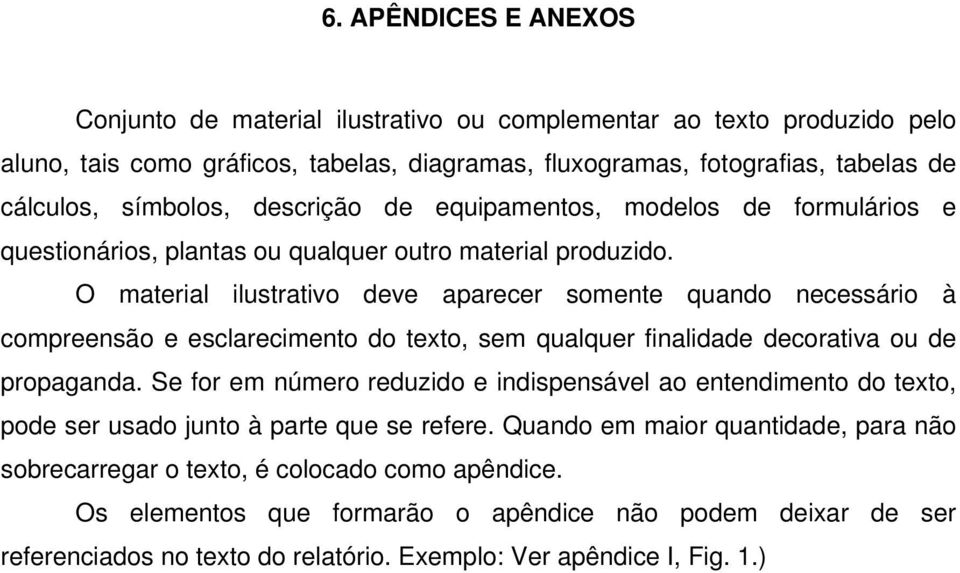 6. APÊNDICES E ANEXOS

Conjunto de material ilustrativo ou complementar ao texto produzido pelo aluno, tais como gráficos, tabelas, diagramas, fluxogramas, fotografias, tabelas de cálculos, símbolos, descrição de equipamentos, modelos de formulários e questionários, plantas ou qualquer outro material produzido.

O material ilustrativo deve aparecer somente quando necessário à compreensão e esclarecimento do texto, sem qualquer finalidade decorativa ou de propaganda. Se for em número reduzido e indispensável ao entendimento do texto, pode ser usado junto à parte que se refere. Quando em maior quantidade, para não sobrecarregar o texto, é colocado como apêndice.

Os elementos que formarão o apêndice não podem deixar de ser referenciados no texto do relatório. Exemplo: Ver apêndice I, Fig. 1.)